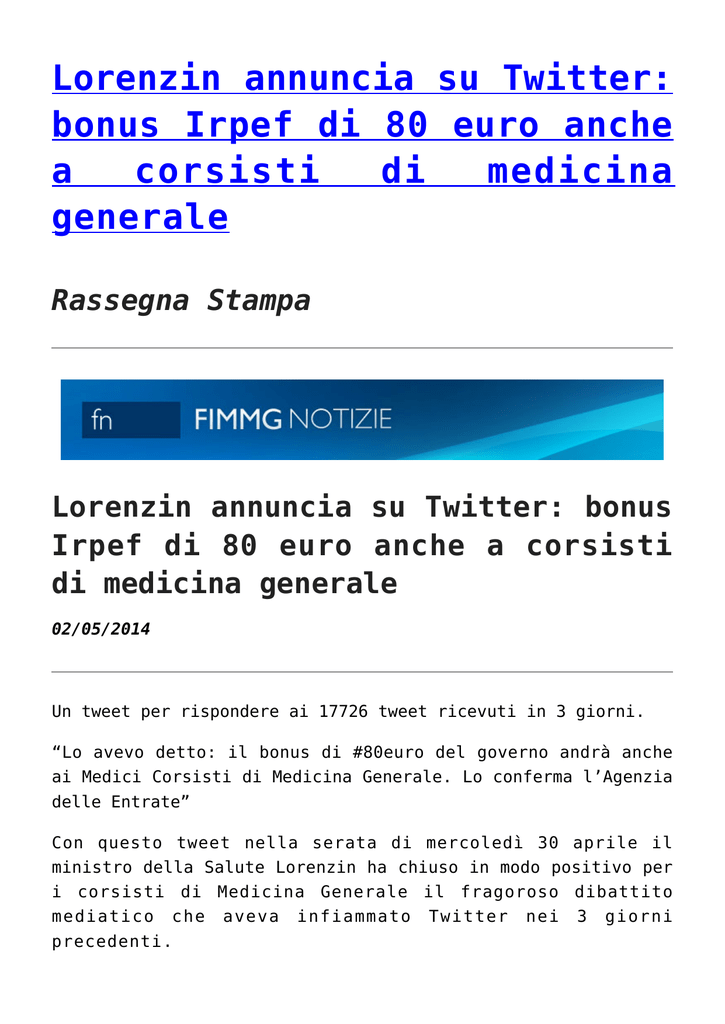 Lorenzin annuncia su Twitter: bonus Irpef di 80 euro anche a corsisti di medicina generale

Rassegna Stampa

fn FIMMG NOTIZIE

Lorenzin annuncia su Twitter: bonus Irpef di 80 euro anche a corsisti di medicina generale

02/05/2014

Un tweet per rispondere ai 17726 tweet ricevuti in 3 giorni.

“Lo avevo detto: il bonus di #80euro del governo andrà anche ai Medici Corsisti di Medicina Generale. Lo conferma l’Agenzia delle Entrate”

Con questo tweet nella serata di mercoledì 30 aprile il ministro della Salute Lorenzin ha chiuso in modo positivo per i corsisti di Medicina Generale il fragoroso dibattito mediatico che aveva infiammato Twitter nei 3 giorni precedenti.